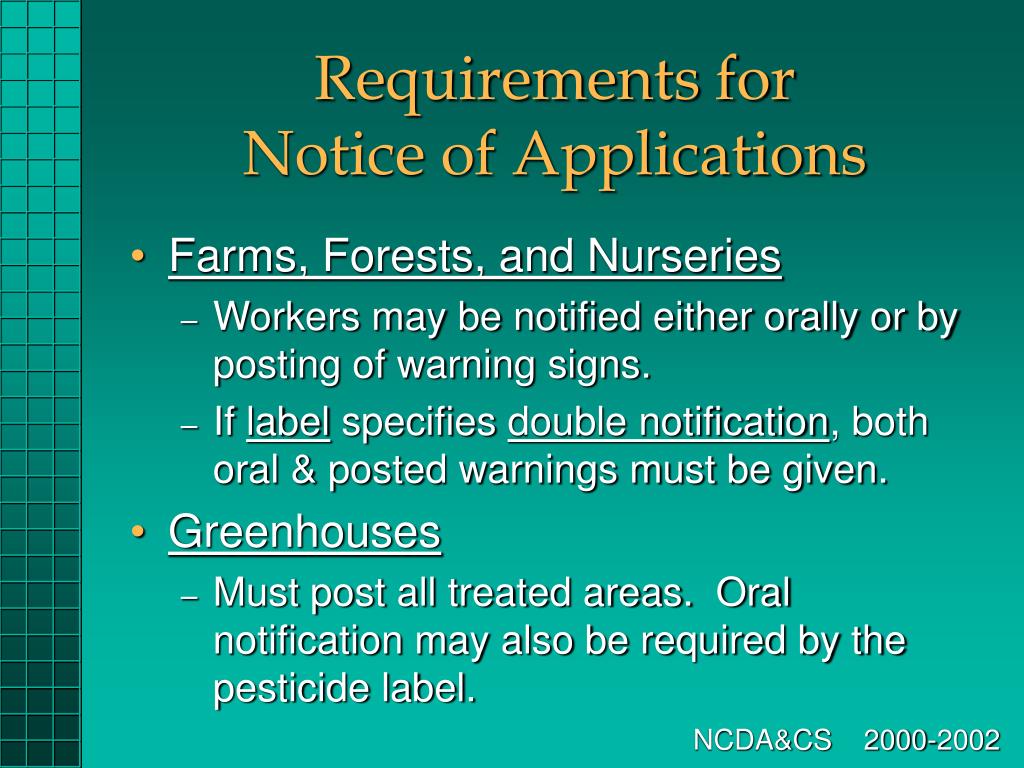 Requirements for Notice of Applications

• Farms, Forests, and Nurseries
– Workers may be notified either orally or by posting of warning signs.
– If label specifies double notification, both oral & posted warnings must be given.

• Greenhouses
– Must post all treated areas. Oral notification may also be required by the pesticide label.

NCDA&CS 2000-2002